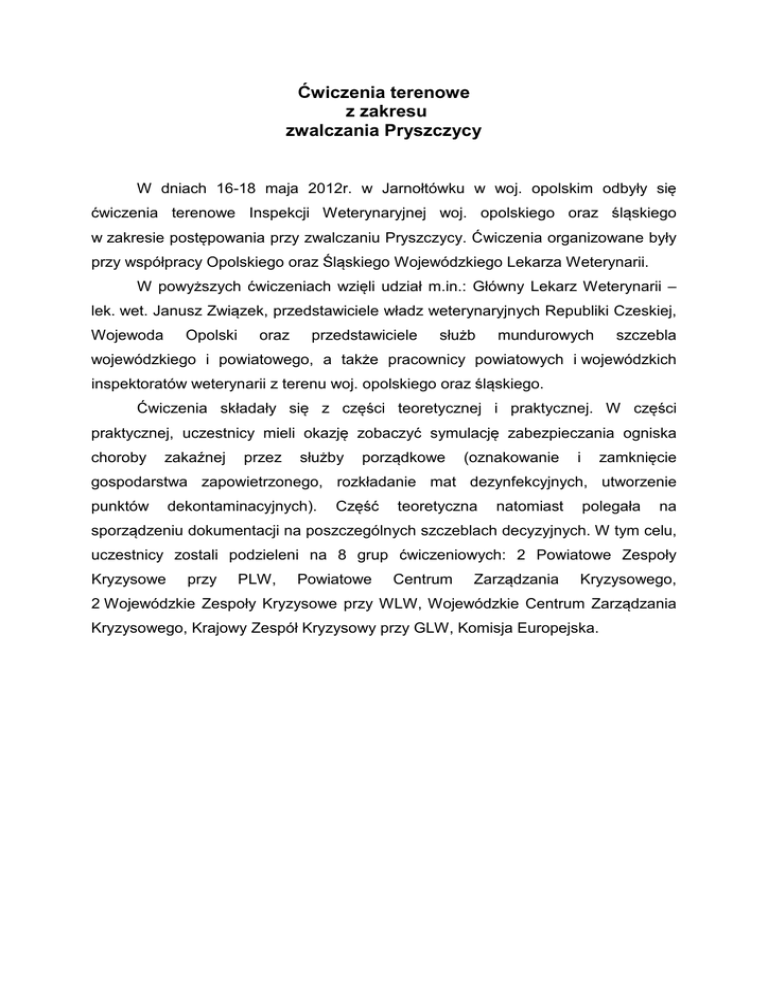 Ćwiczenia terenowe
z zakresu
zwalczania Pryszczycy

W dniach 16-18 maja 2012r. w Jarnołtówku w woj. opolskim odbyły się ćwiczenia terenowe Inspekcji Weterynaryjnej woj. opolskiego oraz śląskiego w zakresie postępowania przy zwalczaniu Pryszczycy. Ćwiczenia organizowane były przy współpracy Opolskiego oraz Śląskiego Wojewódzkiego Lekarza Weterynarii.

W powyższych ćwiczeniach wzięli udział m.in.: Główny Lekarz Weterynarii – lek. wet. Janusz Związek, przedstawiciele władz weterynaryjnych Republiki Czeskiej, Wojewoda Opolski oraz przedstawiciele służb mundurowych szczebla wojewódzkiego i powiatowego, a także pracownicy powiatowych i wojewódzkich inspektoratów weterynarii z terenu woj. opolskiego oraz śląskiego.

Ćwiczenia składały się z części teoretycznej i praktycznej. W części praktycznej, uczestnicy mieli okazję zobaczyć symulację zabezpieczania ogniska choroby zakaźnej przez służby porządkowe (oznakowanie i zamknięcie gospodarstwa zapowietrzonego, rozkładanie mat dezynfekcyjnych, utworzenie punktów dekontaminacyjnych). Część teoretyczna natomiast polegała na sporządzeniu dokumentacji na poszczególnych szczeblach decyzyjnych. W tym celu, uczestnicy zostali podzieleni na 8 grup ćwiczeniowych: 2 Powiatowe Zespoły Kryzysowe przy PLW, Powiatowe Centrum Zarządzania Kryzysowego, 2 Wojewódzkie Zespoły Kryzysowe przy WLW, Wojewódzkie Centrum Zarządzania Kryzysowego, Krajowy Zespół Kryzysowy przy GLW, Komisja Europejska.